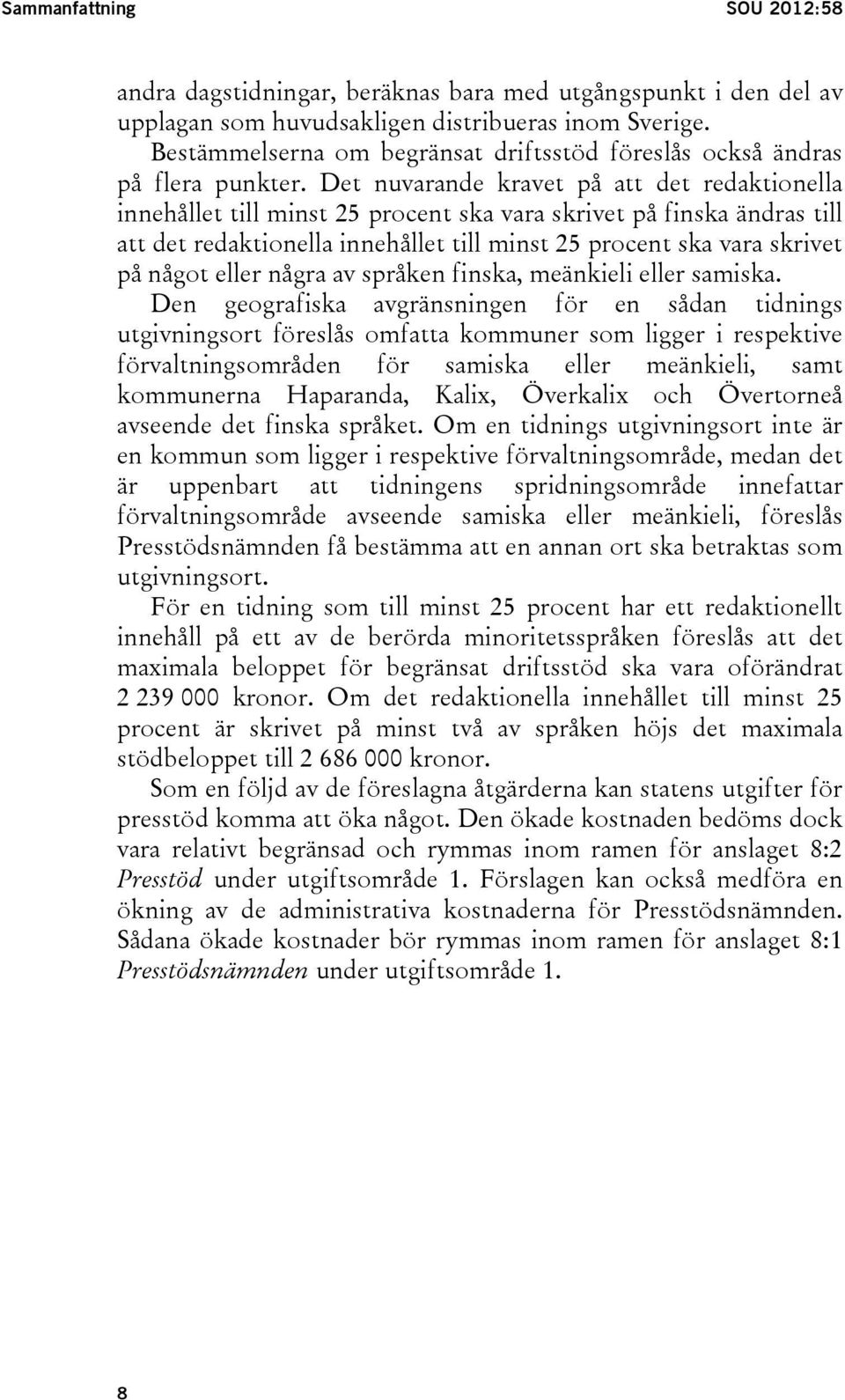 Sammanfattning SOU 2012:58

andra dagstidningar, beräknas bara med utgångspunkt i den del av upplagan som huvudsakligen distribueras inom Sverige.

Bestämmelserna om begränsat driftsstöd föreslås också ändras på flera punkter. Det nuvarande kravet på att det redaktionella innehållet till minst 25 procent ska vara skrivet på finska ändras till att det redaktionella innehållet till minst 25 procent ska vara skrivet på något eller några av språken finska, meänkieli eller samiska. Den geografiska avgränsningen för en sådan tidnings utgivningsort föreslås omfatta kommuner som ligger i respektive förvaltningsområden för samiska eller meänkieli, samt kommunerna Haparanda, Kalix, Överkalix och Övertorneå avseende det finska språket. Om en tidnings utgivningsort inte är en kommun som ligger i respektive förvaltningsområde, medan det är uppenbart att tidningens spridningsområde innefattar förvaltningsområde avseende samiska eller meänkieli, föreslås Presstödsnämnden få bestämma att en annan ort ska betraktas som utgivningsort.

För en tidning som till minst 25 procent har ett redaktionellt innehåll på ett av de berörda minoritetsspråken föreslås att det maximala beloppet för begränsat driftsstöd ska vara oförändrat 2 239 000 kronor. Om det redaktionella innehållet till minst 25 procent är skrivet på minst två av språken höjs det maximala stödbeloppet till 2 686 000 kronor.

Som en följd av de föreslagna åtgärderna kan statens utgifter för presstöd komma att öka något. Den ökade kostnaden bedöms dock vara relativt begränsad och rymmas inom ramen för anslaget 8:2 Presstöd under utgiftsområde 1. Förslagen kan också medföra en ökning av de administrativa kostnaderna för Presstödsnämnden. Sådana ökade kostnader bör rymmas inom ramen för anslaget 8:1 Presstödsnämnden under utgiftsområde 1.

8